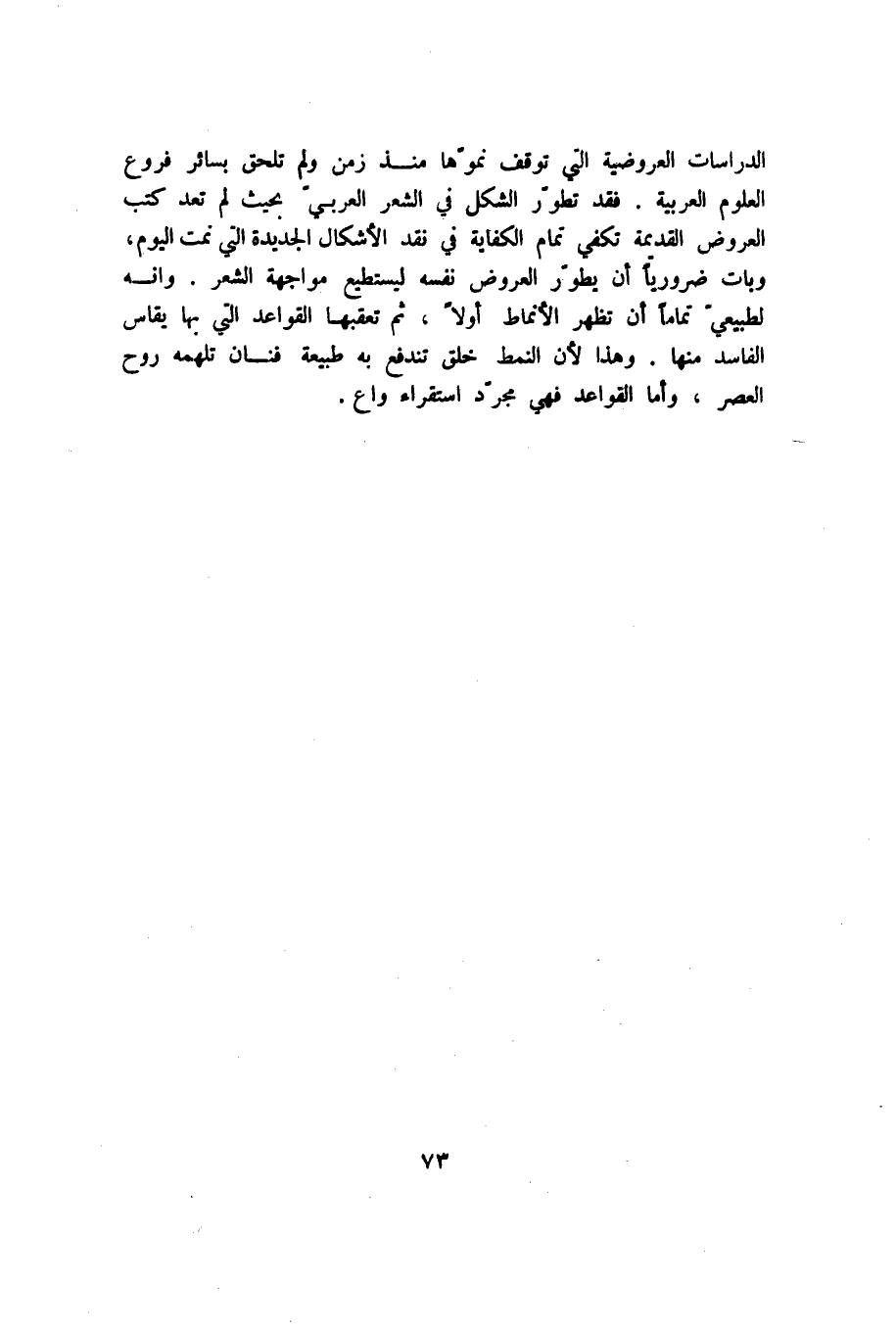 الدراسات العروضية التي توقف نموّها منذ زمن ولم تلحق بسائر فروع العلوم العربية . فقد تطوّر الشكل في الشعر العربيّ بحيث لم تعد كتب العروض القديمة تكفي تمام الكفاية في نقد الأشكال الجديدة التي نمت اليوم، وبات ضرورياً أن يطوّر العروض نفسه ليستطيع مواجهة الشعر . وانه لطبيعيّ تماماً أن تظهر الأنماط أولاً ، ثم تعقبها القواعد التي بها يقاس الفاسد منها . وهذا لأن النمط خلق تندفع به طبيعة فنان تلهمه روح العصر ، وأما القواعد فهي مجرّد استقراء واع .

٧٣